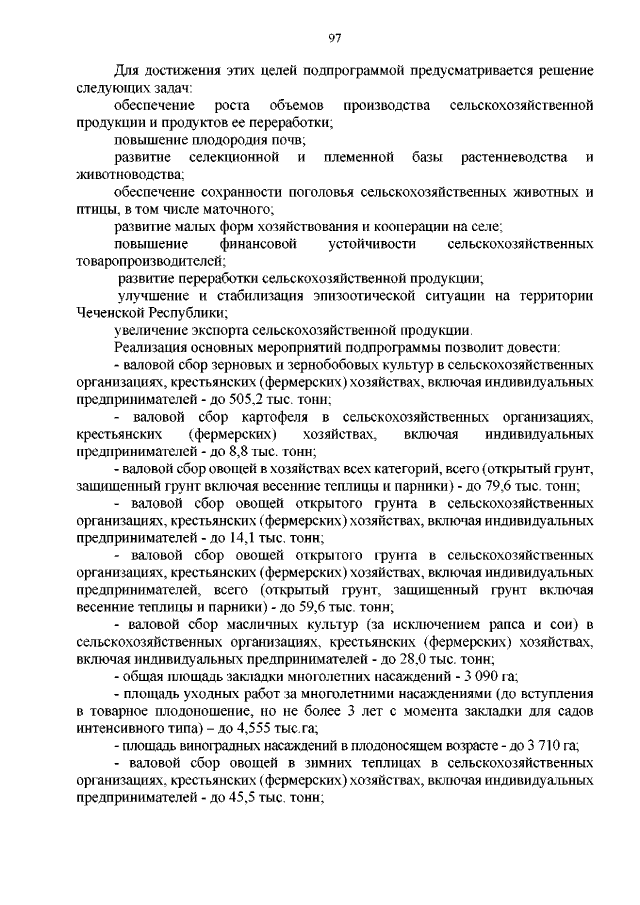 97

Для достижения этих целей подпрограммой предусматривается решение следующих задач:

обеспечение роста объемов производства сельскохозяйственной продукции и продуктов ее переработки;

повышение плодородия почв;

развитие селекционной и племенной базы растениеводства и животноводства;

обеспечение сохранности поголовья сельскохозяйственных животных и птицы, в том числе маточного;

развитие малых форм хозяйствования и кооперации на селе;

повышение финансовой устойчивости сельскохозяйственных товаропроизводителей;

развитие переработки сельскохозяйственной продукции;

улучшение и стабилизация эпизоотической ситуации на территории Чеченской Республики;

увеличение экспорта сельскохозяйственной продукции.

Реализация основных мероприятий подпрограммы позволит довести:

- валовой сбор зерновых и зернобобовых культур в сельскохозяйственных организациях, крестьянских (фермерских) хозяйствах, включая индивидуальных предпринимателей - до 505,2 тыс. тонн;

- валовой сбор картофеля в сельскохозяйственных организациях, крестьянских (фермерских) хозяйствах, включая индивидуальных предпринимателей - до 8,8 тыс. тонн;

- валовой сбор овощей в хозяйствах всех категорий, всего (открытый грунт, защищенный грунт включая весенние теплицы и парники) - до 79,6 тыс. тонн;

- валовой сбор овощей открытого грунта в сельскохозяйственных организациях, крестьянских (фермерских) хозяйствах, включая индивидуальных предпринимателей - до 14,1 тыс. тонн;

- валовой сбор овощей открытого грунта в сельскохозяйственных организациях, крестьянских (фермерских) хозяйствах, включая индивидуальных предпринимателей, всего (открытый грунт, защищенный грунт включая весенние теплицы и парники) - до 59,6 тыс. тонн;

- валовой сбор масличных культур (за исключением рапса и сои) в сельскохозяйственных организациях, крестьянских (фермерских) хозяйствах, включая индивидуальных предпринимателей - до 28,0 тыс. тонн;

- общая площадь закладки многолетних насаждений - 3 090 га;

- площадь уходных работ за многолетними насаждениями (до вступления в товарное плодоношение, но не более 3 лет с момента закладки для садов интенсивного типа) – до 4,555 тыс.га;

- площадь виноградных насаждений в плодоносящем возрасте - до 3 710 га;

- валовой сбор овощей в зимних теплицах в сельскохозяйственных организациях, крестьянских (фермерских) хозяйствах, включая индивидуальных предпринимателей - до 45,5 тыс. тонн;